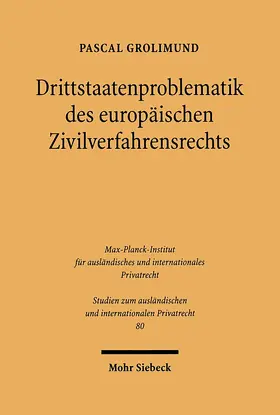 PASCAL GROLIMUND

Drittstaatenproblematik des europäischen Zivilverfahrensrechts

Max-Planck-Institut für ausländisches und internationales Privatrecht

Studien zum ausländischen und internationalen Privatrecht 80

Mohr Siebeck